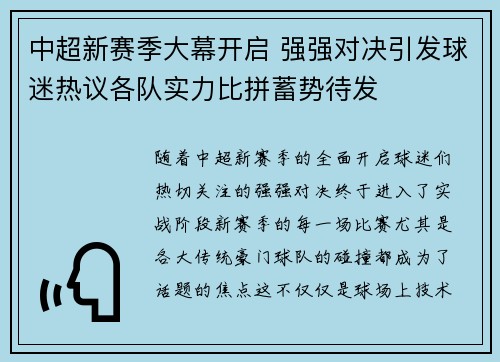 中超新赛季大幕开启 强强对决引发球迷热议各队实力比拼蓄势待发

随着中超新赛季的全面开启球迷们热切关注的强强对决终于进入了实战阶段新赛季的每一场比赛尤其是各大传统豪门球队的碰撞都成为了话题的焦点这不仅仅是球场上技术